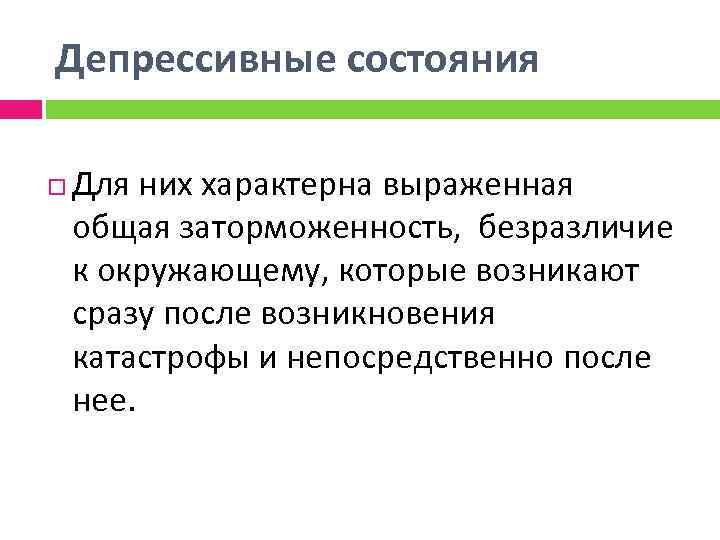 Депрессивные состояния

Для них характерна выраженная общая заторможенность, безразличие к окружающему, которые возникают сразу после возникновения катастрофы и непосредственно после нее.